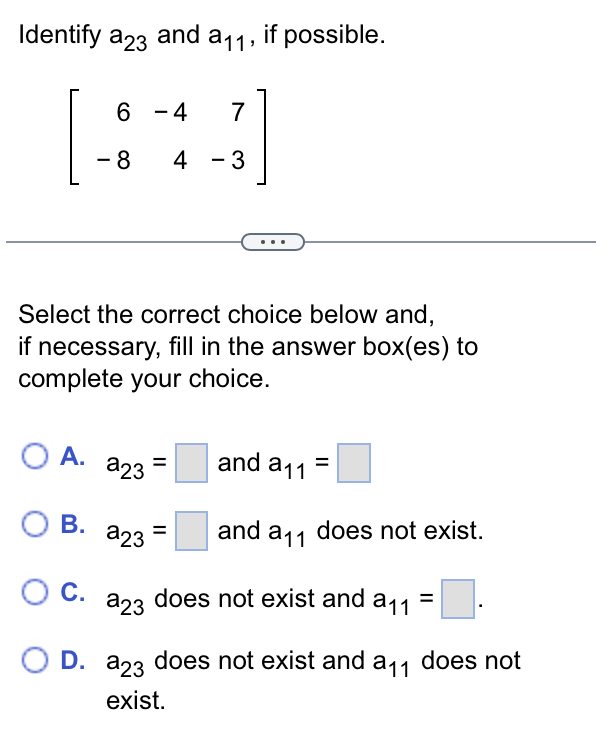 Identify $a_{23}$ and $a_{11}$, if possible.

$\begin{bmatrix} 6 & -4 & 7 \\ -8 & 4 & -3 \end{bmatrix}$

...

Select the correct choice below and, if necessary, fill in the answer box(es) to complete your choice.

A. $a_{23} = \square$ and $a_{11} = \square$

B. $a_{23} = \square$ and $a_{11}$ does not exist.

C. $a_{23}$ does not exist and $a_{11} = \square$.

D. $a_{23}$ does not exist and $a_{11}$ does not exist.